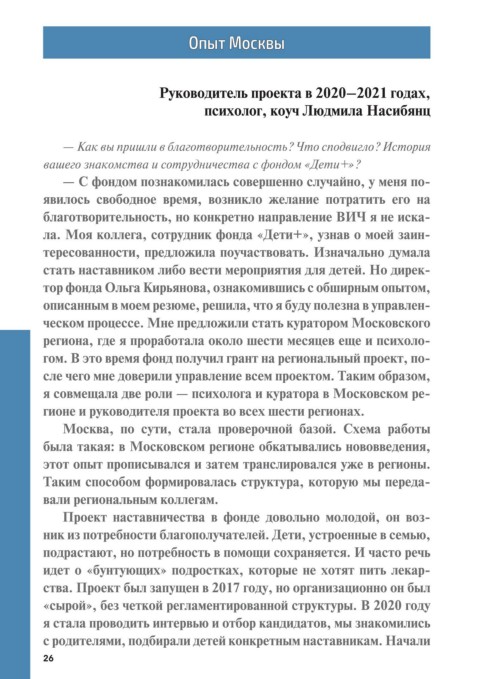 Опыт Москвы

Руководитель проекта в 2020–2021 годах, психолог, коуч Людмила Насибянц

— Как вы пришли в благотворительность? Что сподвигло? История вашего знакомства и сотрудничества с фондом «Дети+»?

— С фондом познакомилась совершенно случайно, у меня появилось свободное время, возникло желание потратить его на благотворительность, но конкретно направление ВИЧ я не искала. Моя коллега, сотрудник фонда «Дети+», узнав о моей заинтересованности, предложила поучаствовать. Изначально думала стать наставником либо вести мероприятия для детей. Но директор фонда Ольга Кирьянова, ознакомившись с обширным опытом, описанным в моем резюме, решила, что я буду полезна в управленческом процессе. Мне предложили стать куратором Московского региона, где я проработала около шести месяцев еще и психологом. В это время фонд получил грант на региональный проект, после чего мне доверили управление всем проектом. Таким образом, я совмещала две роли — психолога и куратора в Московском регионе и руководителя проекта во всех шести регионах.

Москва, по сути, стала проверочной базой. Схема работы была такая: в Московском регионе обкатывались нововведения, этот опыт прописывался и затем транслировался уже в регионы. Таким способом формировалась структура, которую мы передавали региональным коллегам.

Проект наставничества в фонде довольно молодой, он возник из потребности благополучателей. Дети, устроенные в семью, подрастают, но потребность в помощи сохраняется. И часто речь идет о «бунтующих» подростках, которые не хотят пить лекарства. Проект был запущен в 2017 году, но организационно он был «сырой», без четкой регламентированной структуры. В 2020 году я стала проводить интервью и отбор кандидатов, мы знакомились с родителями, подбирали детей конкретным наставникам. Начали

26